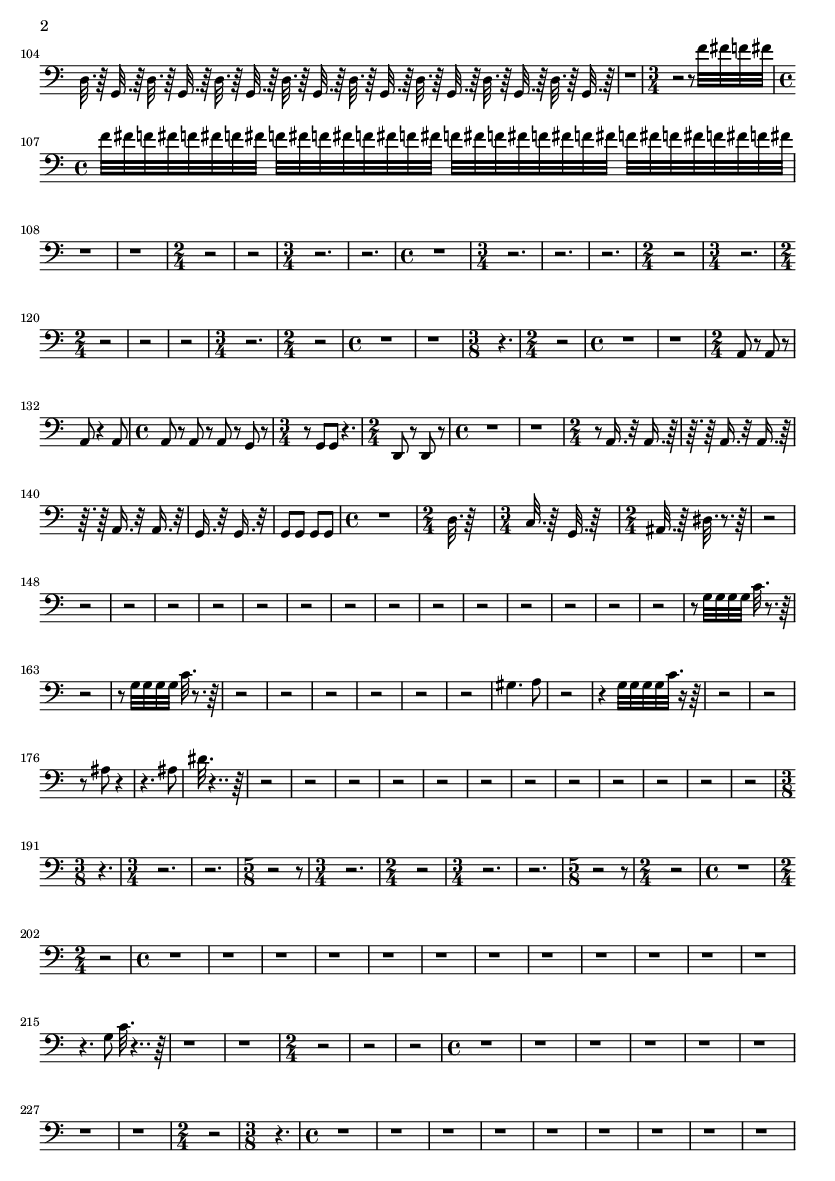 2

104

107

108

120

132

140

148

163

176

191

202

215

227